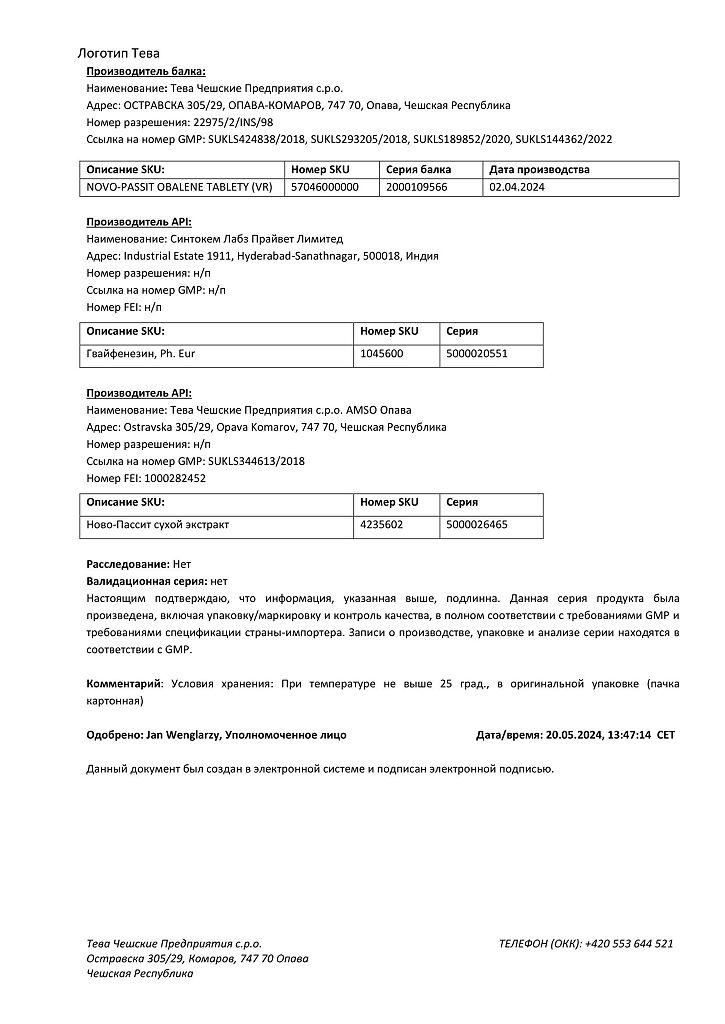 Логотип Тева

Производитель балка:
Наименование: Тева Чешские Предприятия с.р.о.
Адрес: ОСТРАВСКА 305/29, ОПАВА-КОМАРОВ, 747 70, Опава, Чешская Республика
Номер разрешения: 22975/2/INS/98
Ссылка на номер GMP: SUKLS424838/2018, SUKLS293205/2018, SUKLS189852/2020, SUKLS144362/2022

| Описание SKU: | Номер SKU | Серия балка | Дата производства |
|---|---|---|---|
| NOVO-PASSIT OBALENE TABLETY (VR) | 57046000000 | 2000109566 | 02.04.2024 |

Производитель API:
Наименование: Синтокем Лабз Прайвет Лимитед
Адрес: Industrial Estate 1911, Hyderabad-Sanathnagar, 500018, Индия
Номер разрешения: н/п
Ссылка на номер GMP: н/п
Номер FEI: н/п

| Описание SKU: | Номер SKU | Серия |
|---|---|---|
| Гвайфенезин, Ph. Eur | 1045600 | 5000020551 |

Производитель API:
Наименование: Тева Чешские Предприятия с.р.о. AMSO Опава
Адрес: Ostravska 305/29, Opava Komarov, 747 70, Чешская Республика
Номер разрешения: н/п
Ссылка на номер GMP: SUKLS344613/2018
Номер FEI: 1000282452

| Описание SKU: | Номер SKU | Серия |
|---|---|---|
| Ново-Пассит сухой экстракт | 4235602 | 5000026465 |

Расследование: Нет
Валидационная серия: нет
Настоящим подтверждаю, что информация, указанная выше, подлинна. Данная серия продукта была произведена, включая упаковку/маркировку и контроль качества, в полном соответствии с требованиями GMP и требованиями спецификации страны-импортера. Записи о производстве, упаковке и анализе серии находятся в соответствии с GMP.

Комментарий: Условия хранения: При температуре не выше 25 град., в оригинальной упаковке (пачка картонная)

Одобрено: Jan Wenglarzy, Уполномоченное лицо
Дата/время: 20.05.2024, 13:47:14 CET

Данный документ был создан в электронной системе и подписан электронной подписью.

Тева Чешские Предприятия с.р.о.
Остравска 305/29, Комаров, 747 70 Опава
Чешская Республика

ТЕЛЕФОН (ОКК): +420 553 644 521